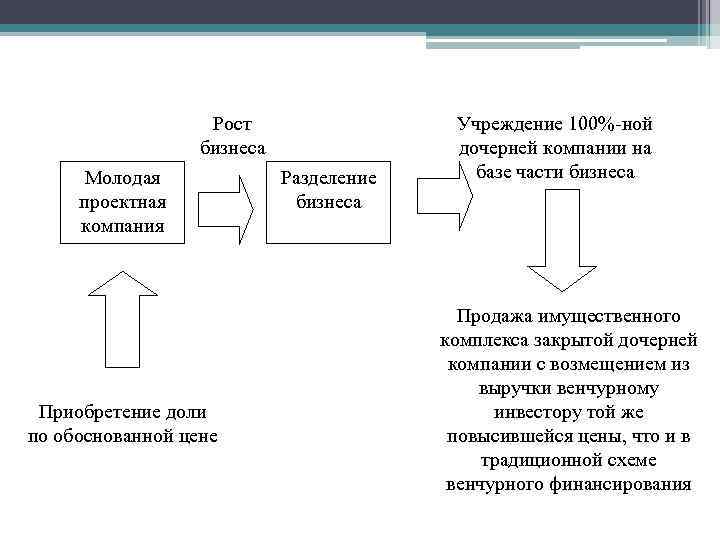 Молодая проектная компания

Рост бизнеса

Разделение бизнеса

Учреждение 100%-ной дочерней компании на базе части бизнеса

Приобретение доли по обоснованной цене

Продажа имущественного комплекса закрытой дочерней компании с возмещением из выручки венчурному инвестору той же повысившейся цены, что и в традиционной схеме венчурного финансирования